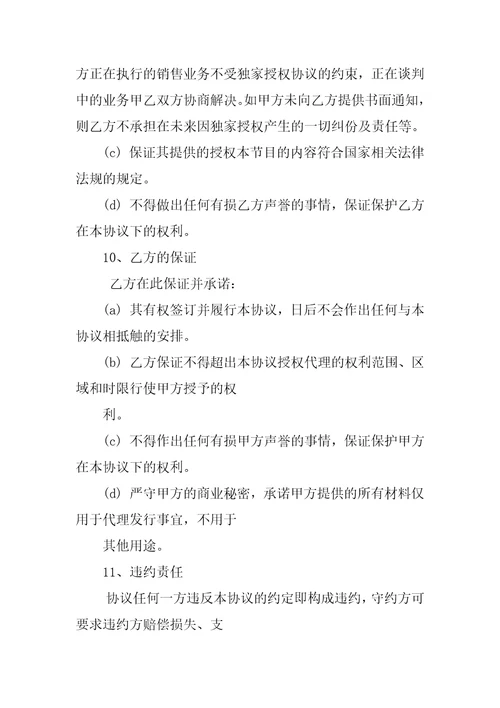 方正在执行的销售业务不受独家授权协议的约束，正在谈判中的业务甲乙双方协商解决。如甲方未向乙方提供书面通知，则乙方不承担在未来因独家授权产生的一切纠纷及责任等。

(c) 保证其提供的授权本节目的内容符合国家相关法律法规的规定。

(d) 不得做出任何有损乙方声誉的事情，保证保护乙方在本协议下的权利。

10、乙方的保证

乙方在此保证并承诺：

(a) 其有权签订并履行本协议，日后不会作出任何与本协议相抵触的安排。

(b) 乙方保证不得超出本协议授权代理的权利范围、区域和时限行使甲方授予的权

利。

(c) 不得作出任何有损甲方声誉的事情，保证保护甲方在本协议下的权利。

(d) 严守甲方的商业秘密，承诺甲方提供的所有材料仅用于代理发行事宜，不用于

其他用途。

11、违约责任

协议任何一方违反本协议的约定即构成违约，守约方可要求违约方赔偿损失、支